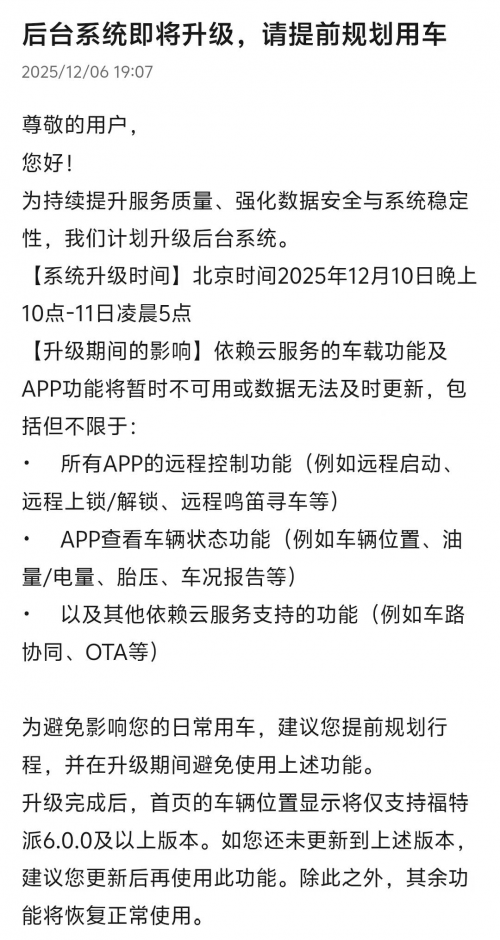 后台系统即将升级，请提前规划用车

2025/12/06 19:07

尊敬的用户，
您好！
为持续提升服务质量、强化数据安全与系统稳定性，我们计划升级后台系统。
【系统升级时间】北京时间2025年12月10日晚上10点-11日凌晨5点
【升级期间的影响】依赖云服务的车载功能及APP功能将暂时不可用或数据无法及时更新，包括但不限于:
• 所有APP的远程控制功能（例如远程启动、远程上锁/解锁、远程鸣笛寻车等）
• APP查看车辆状态功能（例如车辆位置、油量/电量、胎压、车况报告等）
• 以及其他依赖云服务支持的功能（例如车路协同、OTA等）

为避免影响您的日常用车，建议您提前规划行程，并在升级期间避免使用上述功能。
升级完成后，首页的车辆位置显示将仅支持福特派6.0.0及以上版本。如您还未更新到上述版本，建议您更新后再使用此功能。除此之外，其余功能将恢复正常使用。